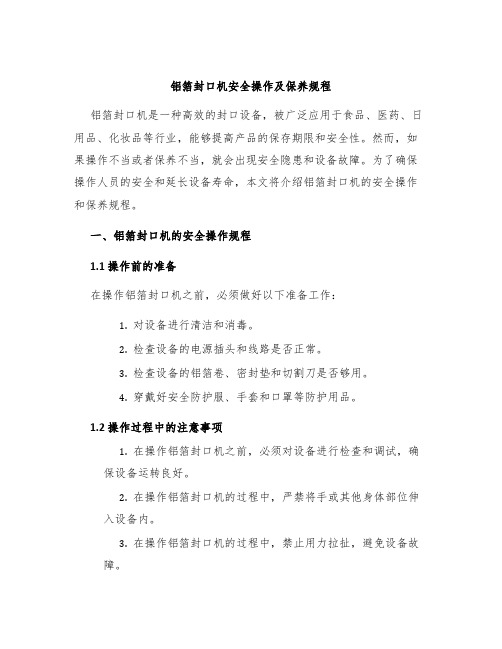 铝箔封口机安全操作及保养规程

铝箔封口机是一种高效的封口设备，被广泛应用于食品、医药、日用品、化妆品等行业，能够提高产品的保存期限和安全性。然而，如果操作不当或者保养不当，就会出现安全隐患和设备故障。为了确保操作人员的安全和延长设备寿命，本文将介绍铝箔封口机的安全操作和保养规程。

一、铝箔封口机的安全操作规程

1.1 操作前的准备

在操作铝箔封口机之前，必须做好以下准备工作：

1. 对设备进行清洁和消毒。

2. 检查设备的电源插头和线路是否正常。

3. 检查设备的铝箔卷、密封垫和切割刀是否够用。

4. 穿戴好安全防护服、手套和口罩等防护用品。

1.2 操作过程中的注意事项

1. 在操作铝箔封口机之前，必须对设备进行检查和调试，确保设备运转良好。

2. 在操作铝箔封口机的过程中，严禁将手或其他身体部位伸入设备内。

3. 在操作铝箔封口机的过程中，禁止用力拉扯，避免设备故障。